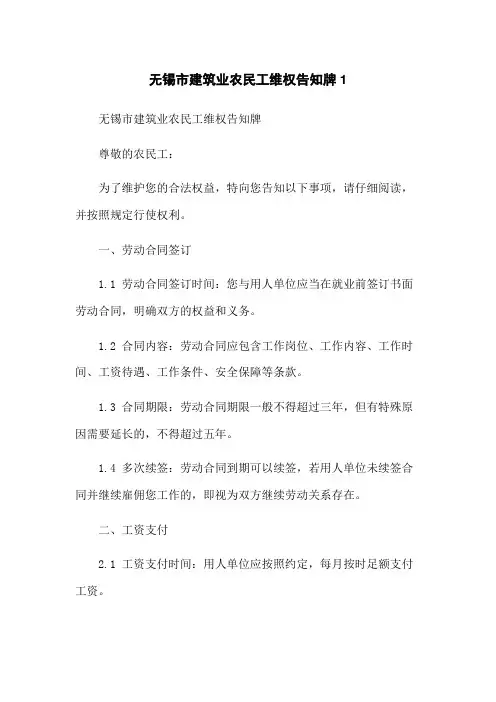 无锡市建筑业农民工维权告知牌 1

无锡市建筑业农民工维权告知牌

尊敬的农民工：

为了维护您的合法权益，特向您告知以下事项，请仔细阅读，并按照规定行使权利。

一、劳动合同签订

1.1 劳动合同签订时间：您与用人单位应当在就业前签订书面劳动合同，明确双方的权益和义务。

1.2 合同内容：劳动合同应包含工作岗位、工作内容、工作时间、工资待遇、工作条件、安全保障等条款。

1.3 合同期限：劳动合同期限一般不得超过三年，但有特殊原因需要延长的，不得超过五年。

1.4 多次续签：劳动合同到期可以续签，若用人单位未续签合同并继续雇佣您工作的，即视为双方继续劳动关系存在。

二、工资支付

2.1 工资支付时间：用人单位应按照约定，每月按时足额支付工资。